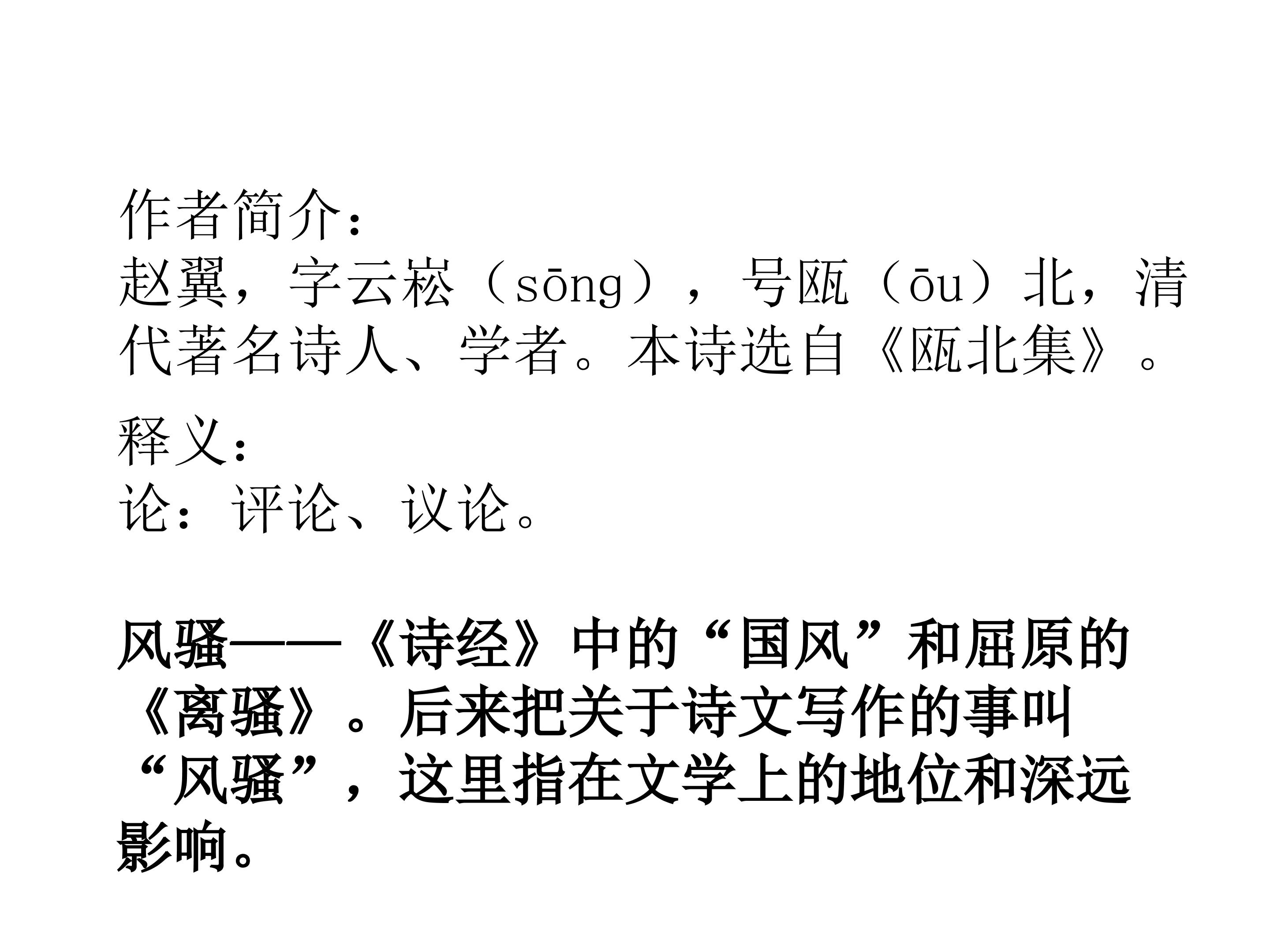 作者简介：
赵翼，字云崧（sōng），号瓯（ōu）北，清代著名诗人、学者。本诗选自《瓯北集》。

释义：
论：评论、议论。

风骚——《诗经》中的“国风”和屈原的《离骚》。后来把关于诗文写作的事叫“风骚”，这里指在文学上的地位和深远影响。